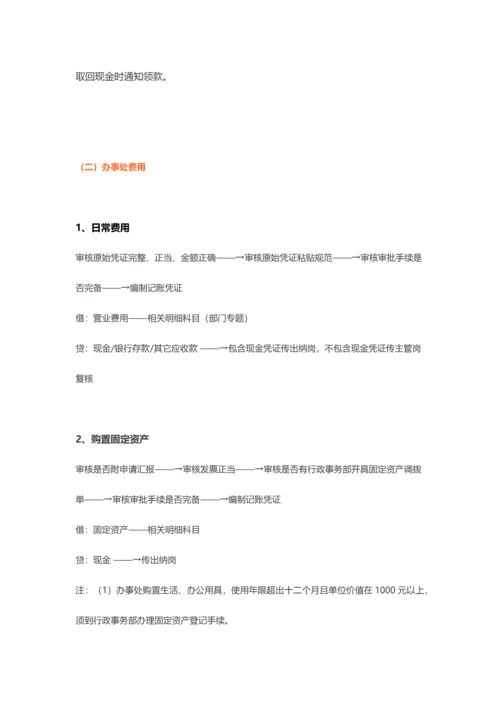 取回现金时通知领款。

（二）办事处费用

1、日常费用

审核原始凭证完整、正当、金额正确——→审核原始凭证粘贴规范——→审核审批手续是否完备——→编制记账凭证

借：营业费用——相关明细科目（部门专题）

贷：现金/银行存款/其它应收款 ——→包含现金凭证传出纳岗，不包含现金凭证传主管岗复核

2、购置固定资产

审核是否附申请汇报——→审核发票正当——→审核是否有行政事务部开具固定资产调拨单——→审核审批手续是否完备——→编制记账凭证

借：固定资产——相关明细科目

贷：现金 ——→传出纳岗

注：（1）办事处购置生活、办公用具，使用年限超出十二个月且单位价值在 1000 元以上，须到行政事务部办理固定资产登记手续。